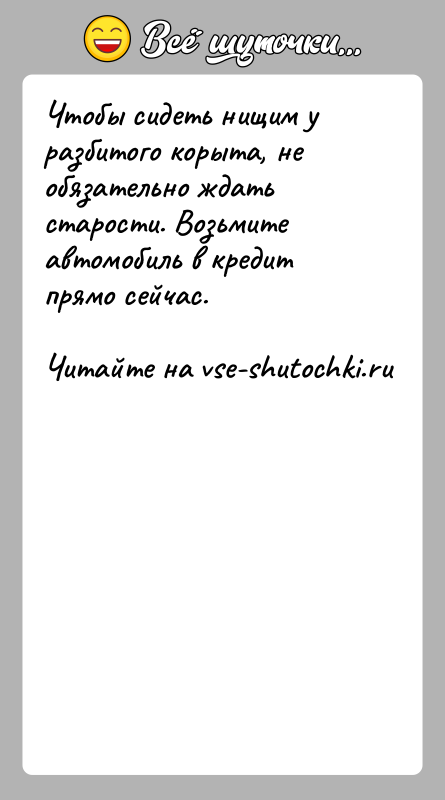 Всё шуточки...

Чтобы сидеть нищим у разбитого корыта, не обязательно ждать старости. Возьмите автомобиль в кредит прямо сейчас.

Читайте на vse-shutochki.ru